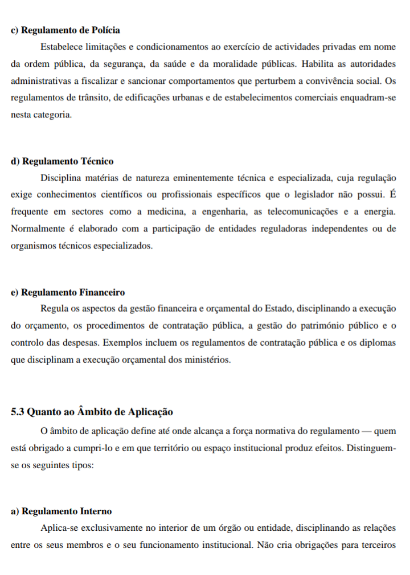 c) Regulamento de Polícia

Estabelece limitações e condicionamentos ao exercício de actividades privadas em nome da ordem pública, da segurança, da saúde e da moralidade públicas. Habilita as autoridades administrativas a fiscalizar e sancionar comportamentos que perturbem a convivência social. Os regulamentos de trânsito, de edificações urbanas e de estabelecimentos comerciais enquadram-se nesta categoria.

d) Regulamento Técnico

Disciplina matérias de natureza eminentemente técnica e especializada, cuja regulação exige conhecimentos científicos ou profissionais específicos que o legislador não possui. É frequente em sectores como a medicina, a engenharia, as telecomunicações e a energia. Normalmente é elaborado com a participação de entidades reguladoras independentes ou de organismos técnicos especializados.

e) Regulamento Financeiro

Regula os aspectos da gestão financeira e orçamental do Estado, disciplinando a execução do orçamento, os procedimentos de contratação pública, a gestão do património público e o controlo das despesas. Exemplos incluem os regulamentos de contratação pública e os diplomas que disciplinam a execução orçamental dos ministérios.

5.3 Quanto ao Âmbito de Aplicação

O âmbito de aplicação define até onde alcança a força normativa do regulamento — quem está obrigado a cumpri-lo e em que território ou espaço institucional produz efeitos. Distinguem-se os seguintes tipos:

a) Regulamento Interno

Aplica-se exclusivamente no interior de um órgão ou entidade, disciplinando as relações entre os seus membros e o seu funcionamento institucional. Não cria obrigações para terceiros